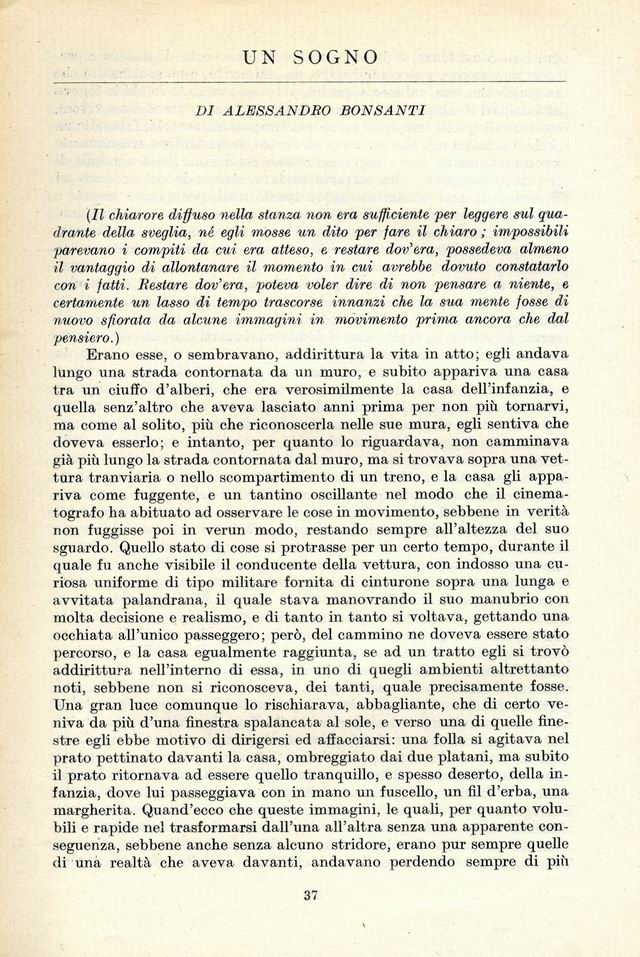 UN SOGNO

DI ALESSANDRO BONSANTI

(Il chiarore diffuso nella stanza non era sufficiente per leggere sul quadrante della sveglia, né egli mosse un dito per fare il chiaro; impossibili parevano i compiti da cui era atteso, e restare dov'era, possedeva almeno il vantaggio di allontanare il momento in cui avrebbe dovuto constatarlo con i fatti. Restare dov'era, poteva voler dire di non pensare a niente, e certamente un lasso di tempo trascorse innanzi che la sua mente fosse di nuovo sfiorata da alcune immagini in movimento prima ancora che dal pensiero.)

Erano esse, o sembravano, addirittura la vita in atto; egli andava lungo una strada contornata da un muro, e subito appariva una casa tra un ciuffo d'alberi, che era verosimilmente la casa dell'infanzia, e quella senz'altro che aveva lasciato anni prima per non più tornarvi, ma come al solito, più che riconoscerla nelle sue mura, egli sentiva che doveva esserlo; e intanto, per quanto lo riguardava, non camminava già più lungo la strada contornata dal muro, ma si trovava sopra una vettura tranviaria o nello scompartimento di un treno, e la casa gli appariva come fuggente, e un tantino oscillante nel modo che il cinematografo ha abituato ad osservare le cose in movimento, sebbene in verità non fuggisse poi in verun modo, restando sempre all'altezza del suo sguardo. Quello stato di cose si protrasse per un certo tempo, durante il quale fu anche visibile il conducente della vettura, con indosso una curiosa uniforme di tipo militare fornita di cinturone sopra una lunga e avvitata palandrana, il quale stava manovrando il suo manubrio con molta decisione e realismo, e di tanto in tanto si voltava, gettando una occhiata all'unico passeggero; però, del cammino ne doveva essere stato percorso, e la casa egualmente raggiunta, se ad un tratto egli si trovò addirittura nell'interno di essa, in uno di quegli ambienti altrettanto noti, sebbene non si riconosceva, dei tanti, quale precisamente fosse. Una gran luce comunque lo rischiarava, abbagliante, che di certo veniva da più d'una finestra spalancata al sole, e verso una di quelle finestre egli ebbe motivo di dirigersi ed affacciarsi: una folla si agitava nel prato pettinato davanti la casa, ombreggiato dai due platani, ma subito il prato ritornava ad essere quello tranquillo, e spesso deserto, della infanzia, dove lui passeggiava con in mano un fuscello, un fil d'erba, una margherita. Quand'ecco che queste immagini, le quali, per quanto volubili e rapide nel trasformarsi dall'una all'altra senza una apparente conseguenza, sebbene anche senza alcuno stridore, erano pur sempre quelle di una realtà che aveva davanti, andavano perdendo sempre di più

37